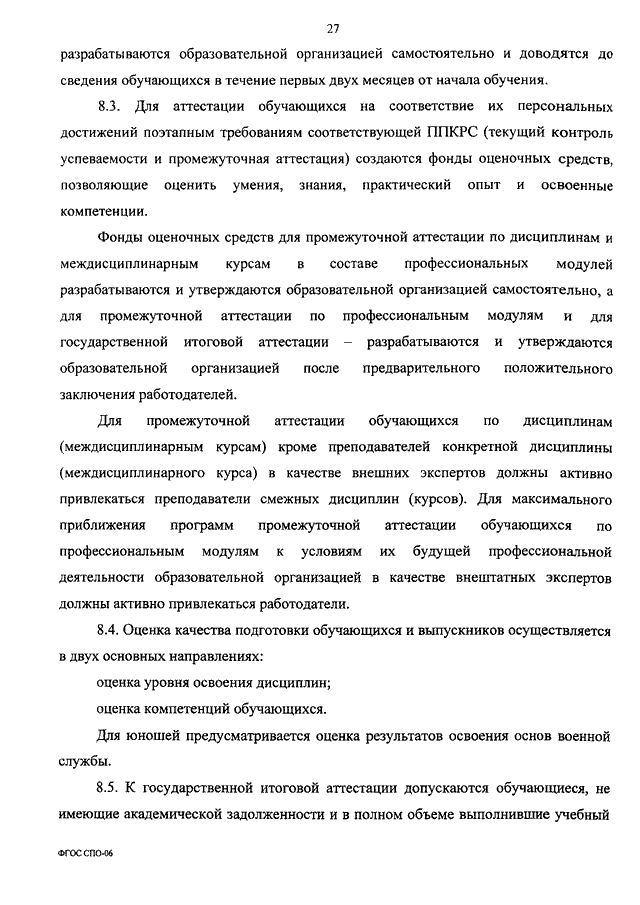 27

разрабатываются образовательной организацией самостоятельно и доводятся до сведения обучающихся в течение первых двух месяцев от начала обучения.

8.3. Для аттестации обучающихся на соответствие их персональных достижений поэтапным требованиям соответствующей ППКРС (текущий контроль успеваемости и промежуточная аттестация) создаются фонды оценочных средств, позволяющие оценить умения, знания, практический опыт и освоенные компетенции.

Фонды оценочных средств для промежуточной аттестации по дисциплинам и междисциплинарным курсам в составе профессиональных модулей разрабатываются и утверждаются образовательной организацией самостоятельно, а для промежуточной аттестации по профессиональным модулям и для государственной итоговой аттестации – разрабатываются и утверждаются образовательной организацией после предварительного положительного заключения работодателей.

Для промежуточной аттестации обучающихся по дисциплинам (междисциплинарным курсам) кроме преподавателей конкретной дисциплины (междисциплинарного курса) в качестве внешних экспертов должны активно привлекаться преподаватели смежных дисциплин (курсов). Для максимального приближения программ промежуточной аттестации обучающихся по профессиональным модулям к условиям их будущей профессиональной деятельности образовательной организацией в качестве внештатных экспертов должны активно привлекаться работодатели.

8.4. Оценка качества подготовки обучающихся и выпускников осуществляется в двух основных направлениях:

оценка уровня освоения дисциплин;

оценка компетенций обучающихся.

Для юношей предусматривается оценка результатов освоения основ военной службы.

8.5. К государственной итоговой аттестации допускаются обучающиеся, не имеющие академической задолженности и в полном объеме выполнившие учебный

ФГОС СПО-06